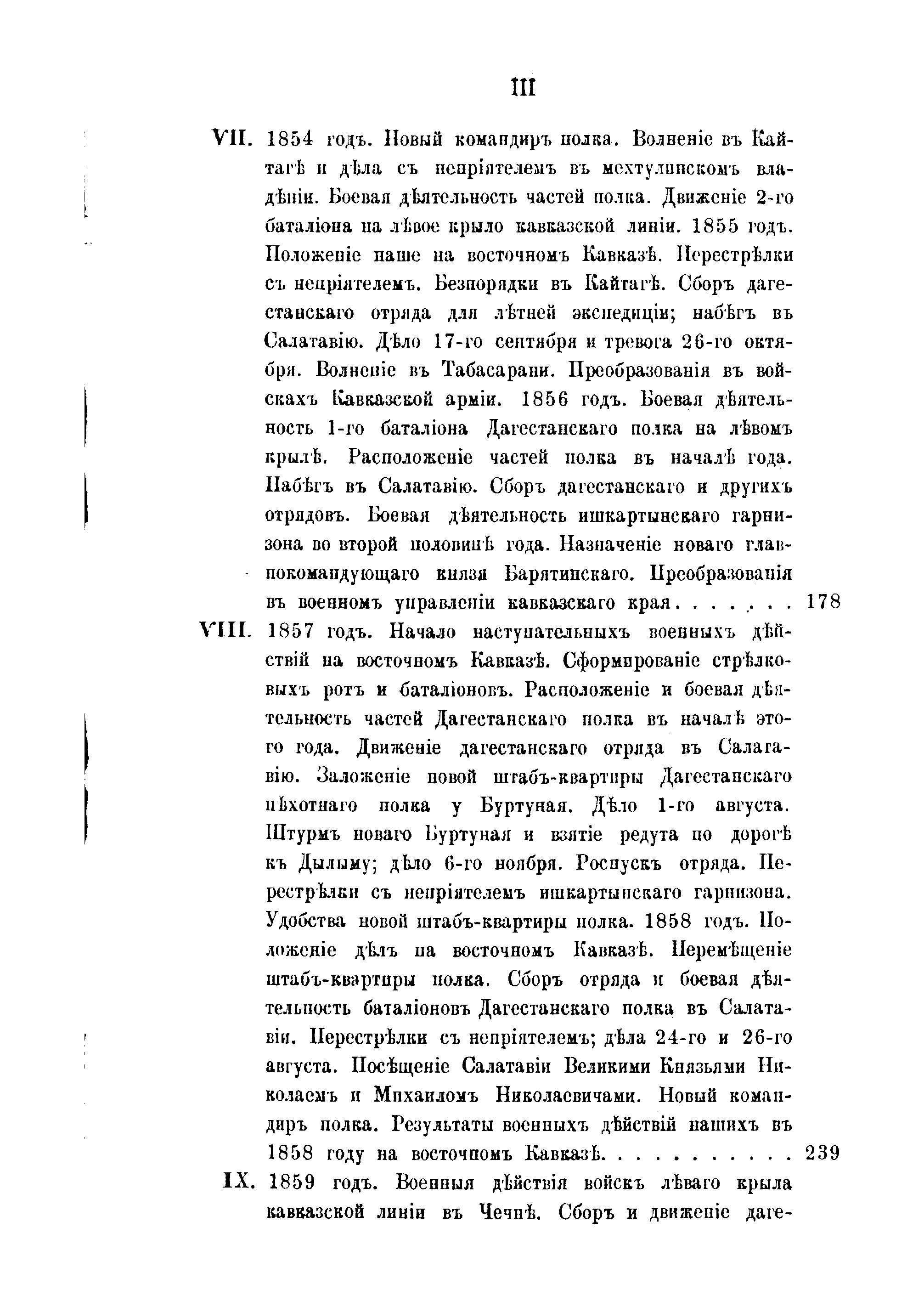 III

VII. 1854 годъ. Новый командиръ полка. Волненіе въ Кайтагѣ и дѣла съ непріятелемъ въ мехтулинскомъ владѣніи. Боевая дѣятельность частей полка. Движеніе 2-го баталіона на лѣвое крыло кавказской линіи. 1855 годъ. Положеніе наше на восточномъ Кавказѣ. Перестрѣлки съ непріятелемъ. Безпорядки въ Кайтагѣ. Сборъ дагестанскаго отряда для лѣтней экспедиціи; набѣгъ въ Салатавію. Дѣло 17-го сентября и тревога 26-го октября. Волненіе въ Табасарани. Преобразованія въ войскахъ Кавказской арміи. 1856 годъ. Боевая дѣятельность 1-го баталіона Дагестанскаго полка на лѣвомъ крылѣ. Расположеніе частей полка въ началѣ года. Набѣгъ въ Салатавію. Сборъ дагестанскаго и другихъ отрядовъ. Боевая дѣятельность ишкартынскаго гарнизона во второй половинѣ года. Назначеніе новаго главнокомандующаго князя Барятинскаго. Преобразованія въ военномъ управленіи кавказскаго края . . . . . . . 178

VIII. 1857 годъ. Начало наступательныхъ военныхъ дѣйствій на восточномъ Кавказѣ. Сформированіе стрѣлковыхъ ротъ и баталіоновъ. Расположеніе и боевая дѣятельность частей Дагестанскаго полка въ началѣ этого года. Движеніе дагестанскаго отряда въ Салатавію. Заложеніе новой штабъ-квартиры Дагестанскаго пѣхотнаго полка у Буртуная. Дѣло 1-го августа. Штурмъ новаго Буртуная и взятіе редута по дорогѣ къ Дылыму; дѣло 6-го ноября. Роспускъ отряда. Перестрѣлки съ непріятелемъ ишкартынскаго гарнизона. Удобства новой штабъ-квартиры полка. 1858 годъ. Положеніе дѣлъ на восточномъ Кавказѣ. Перемѣщеніе штабъ-квартиры полка. Сборъ отряда и боевая дѣятельность баталіоновъ Дагестанскаго полка въ Салатавіи. Перестрѣлки съ непріятелемъ; дѣла 24-го и 26-го августа. Посѣщеніе Салатавіи Великими Князьями Николаемъ и Михаиломъ Николаевичами. Новый командиръ полка. Результаты военныхъ дѣйствій нашихъ въ 1858 году на восточномъ Кавказѣ. . . . . . . . . . 239

IX. 1859 годъ. Военныя дѣйствія войскъ лѣваго крыла кавказской линіи въ Чечнѣ. Сборъ и движеніе даге-